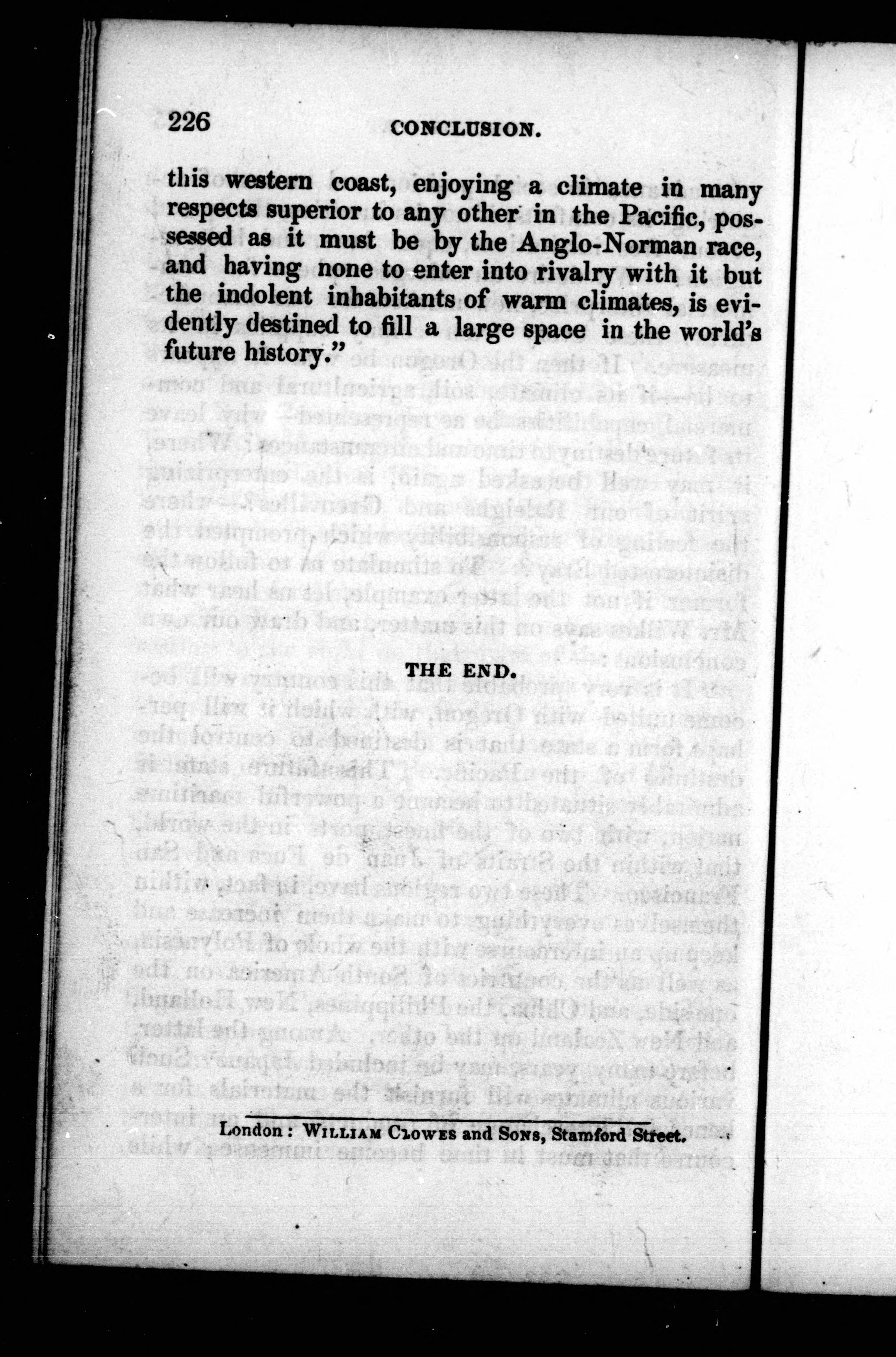 226 CONCLUSION.

this western coast, enjoying a climate in many respects superior to any other in the Pacific, possessed as it must be by the Anglo-Norman race, and having none to enter into rivalry with it but the indolent inhabitants of warm climates, is evidently destined to fill a large space in the world's future history."

THE END.

London: WILLIAM CLOWES and SONS, Stamford Street.